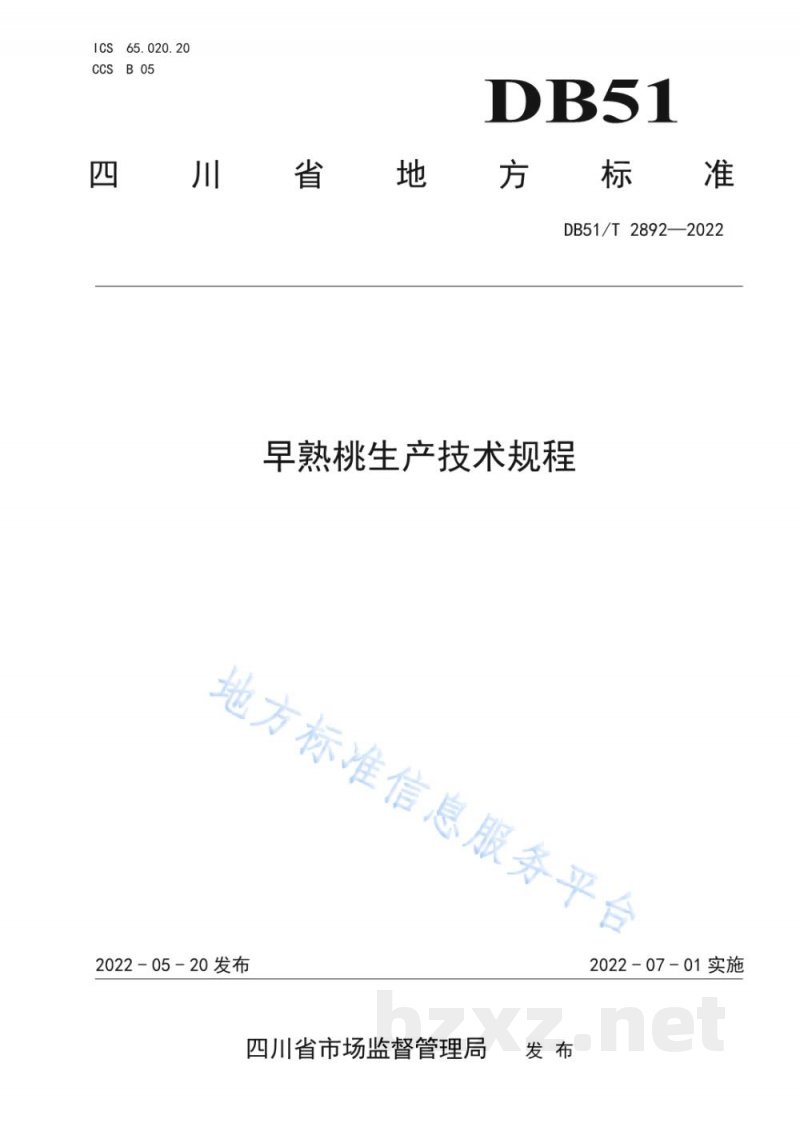 ICS 65.020.20
CCS B 05

DB51

四川省地方标准

DB51/T 2892—2022

早熟桃生产技术规程

2022-05-20发布

2022-07-01实施

四川省市场监督管理局 发布

地方标准信息服务平台

bzxz.net